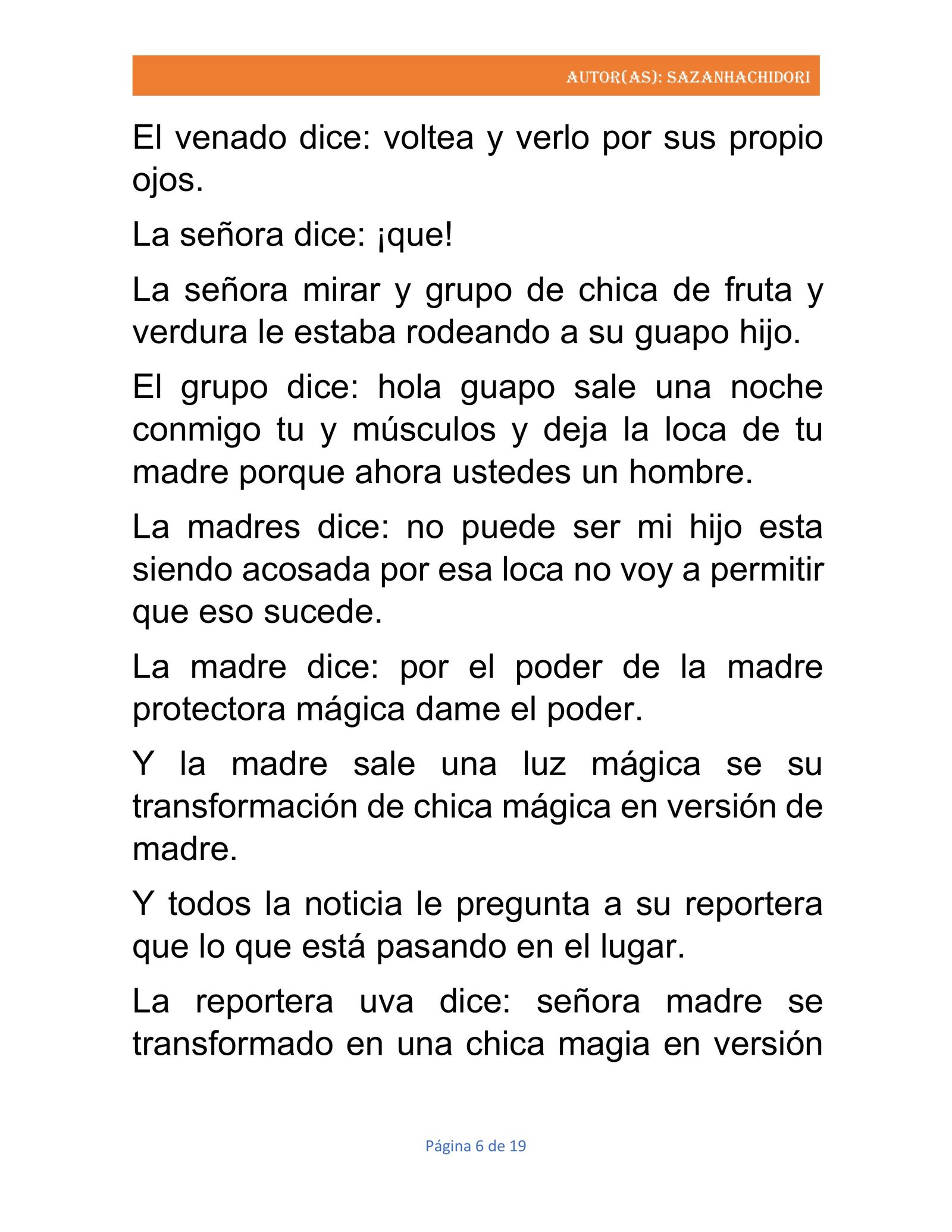 AUTOR(AS): SAZANHACHIDORI

El venado dice: voltea y verlo por sus propio ojos.

La señora dice: ¡que!

La señora mirar y grupo de chica de fruta y verdura le estaba rodeando a su guapo hijo.

El grupo dice: hola guapo sale una noche conmigo tu y músculos y deja la loca de tu madre porque ahora ustedes un hombre.

La madres dice: no puede ser mi hijo esta siendo acosada por esa loca no voy a permitir que eso sucede.

La madre dice: por el poder de la madre protectora mágica dame el poder.

Y la madre sale una luz mágica se su transformación de chica mágica en versión de madre.

Y todos la noticia le pregunta a su reportera que lo que está pasando en el lugar.

La reportera uva dice: señora madre se transformado en una chica magia en versión

Página 6 de 19